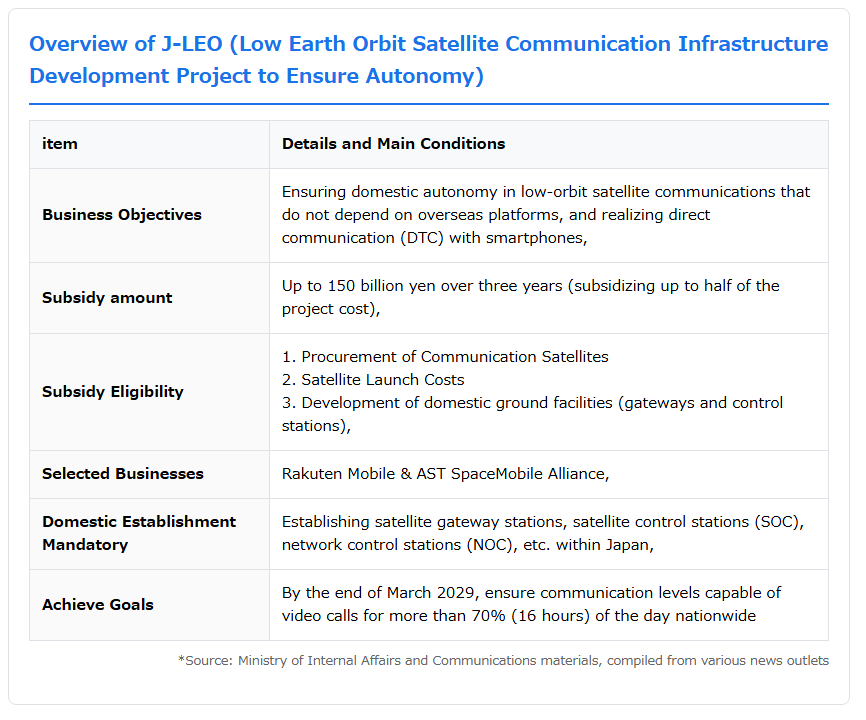 Overview of J-LEO (Low Earth Orbit Satellite Communication Infrastructure Development Project to Ensure Autonomy)

| item | Details and Main Conditions |
|---|---|
| Business Objectives | Ensuring domestic autonomy in low-orbit satellite communications that do not depend on overseas platforms, and realizing direct communication (DTC) with smartphones, |
| Subsidy amount | Up to 150 billion yen over three years (subsidizing up to half of the project cost), |
| Subsidy Eligibility | 1. Procurement of Communication Satellites 2. Satellite Launch Costs 3. Development of domestic ground facilities (gateways and control stations), |
| Selected Businesses | Rakuten Mobile & AST SpaceMobile Alliance, |
| Domestic Establishment Mandatory | Establishing satellite gateway stations, satellite control stations (SOC), network control stations (NOC), etc. within Japan, |
| Achieve Goals | By the end of March 2029, ensure communication levels capable of video calls for more than 70% (16 hours) of the day nationwide |

*Source: Ministry of Internal Affairs and Communications materials, compiled from various news outlets